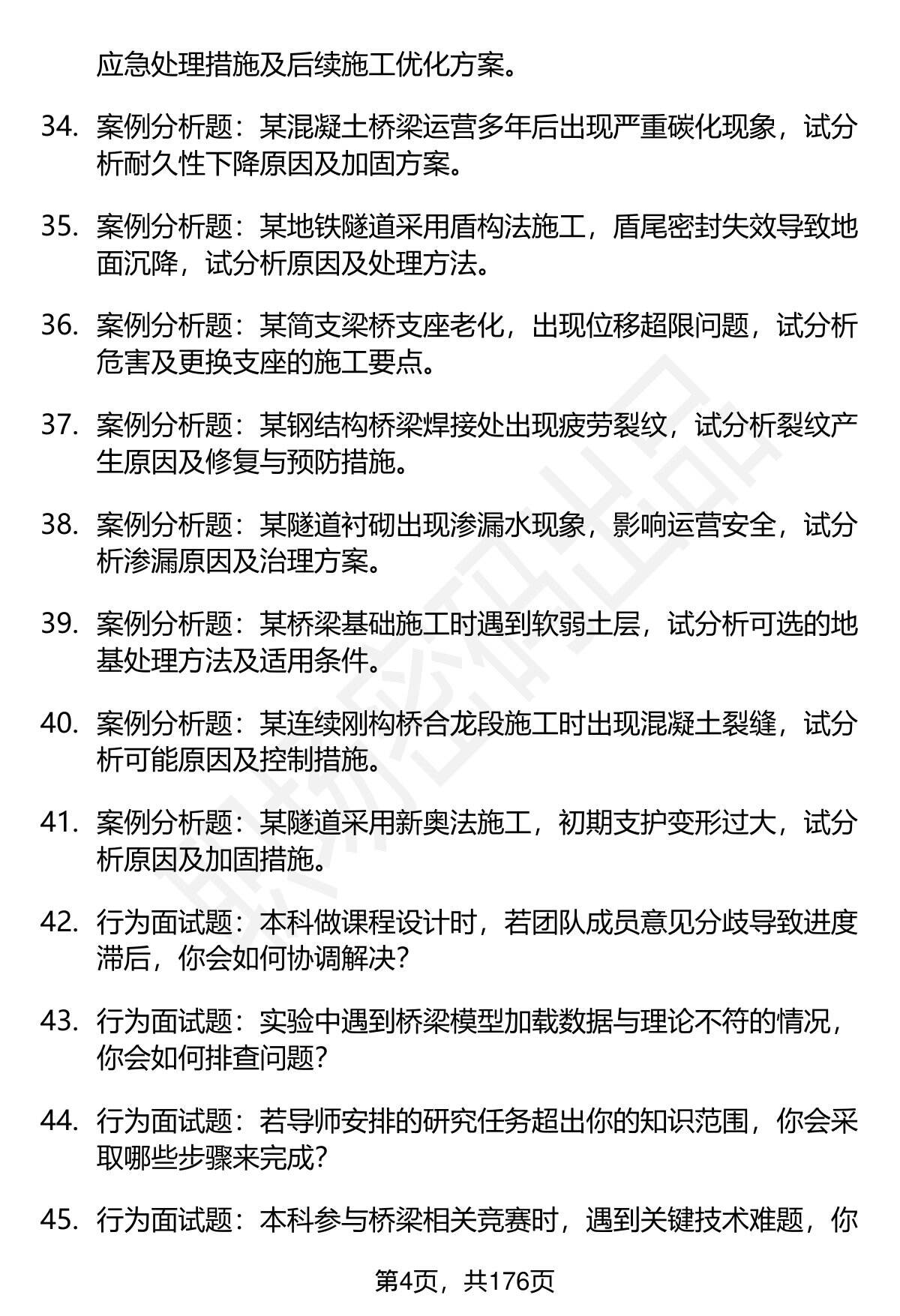 应急处理措施及后续施工优化方案。

34. 案例分析题：某混凝土桥梁运营多年后出现严重碳化现象，试分析耐久性下降原因及加固方案。

35. 案例分析题：某地铁隧道采用盾构法施工，盾尾密封失效导致地面沉降，试分析原因及处理方法。

36. 案例分析题：某简支梁桥支座老化，出现位移超限问题，试分析危害及更换支座的施工要点。

37. 案例分析题：某钢结构桥梁焊接处出现疲劳裂纹，试分析裂纹产生原因及修复与预防措施。

38. 案例分析题：某隧道衬砌出现渗漏水现象，影响运营安全，试分析渗漏原因及治理方案。

39. 案例分析题：某桥梁基础施工时遇到软弱土层，试分析可选的地基处理方法及适用条件。

40. 案例分析题：某连续刚构桥合龙段施工时出现混凝土裂缝，试分析可能原因及控制措施。

41. 案例分析题：某隧道采用新奥法施工，初期支护变形过大，试分析原因及加固措施。

42. 行为面试题：本科做课程设计时，若团队成员意见分歧导致进度滞后，你会如何协调解决？

43. 行为面试题：实验中遇到桥梁模型加载数据与理论不符的情况，你会如何排查问题？

44. 行为面试题：若导师安排的研究任务超出你的知识范围，你会采取哪些步骤来完成？

45. 行为面试题：本科参与桥梁相关竞赛时，遇到关键技术难题，你

第4页，共176页